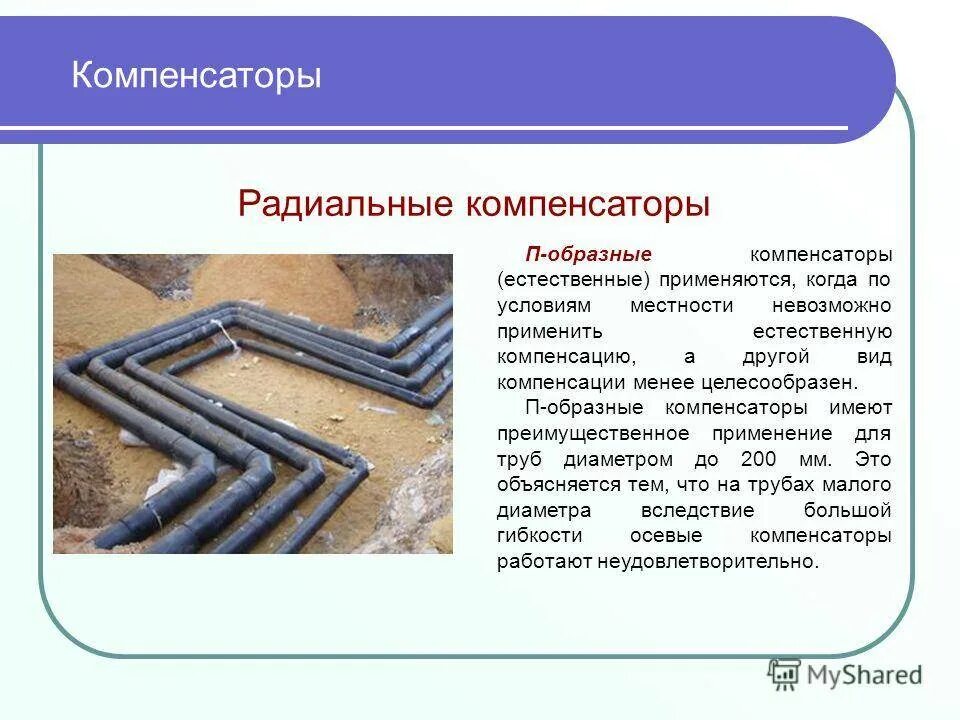 Компенсаторы

Радиальные компенсаторы

П-образные компенсаторы (естественные) применяются, когда по условиям местности невозможно применить естественную компенсацию, а другой вид компенсации менее целесообразен.

П-образные компенсаторы имеют преимущественное применение для труб диаметром до 200 мм. Это объясняется тем, что на трубах малого диаметра вследствие большой гибкости осевые компенсаторы работают неудовлетворительно.

MyShared